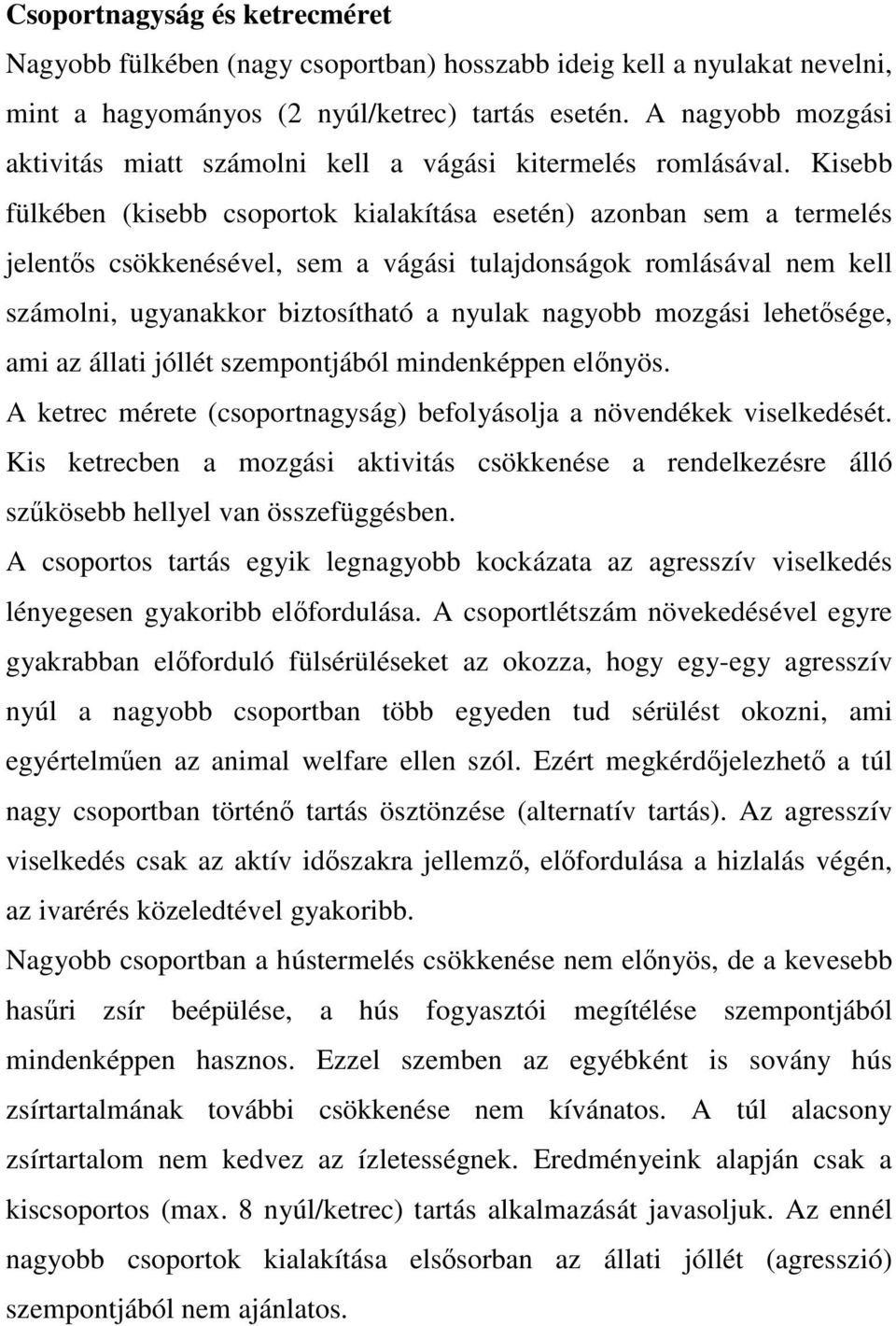 Csoportnagyság és ketrecméret

Nagyobb fülkében (nagy csoportban) hosszabb ideig kell a nyulakat nevelni, mint a hagyományos (2 nyúl/ketrec) tartás esetén. A nagyobb mozgási aktivitás miatt számolni kell a vágási kitermelés romlásával. Kisebb fülkében (kisebb csoportok kialakítása esetén) azonban sem a termelés jelentős csökkenésével, sem a vágási tulajdonságok romlásával nem kell számolni, ugyanakkor biztosítható a nyulak nagyobb mozgási lehetősége, ami az állati jóllét szempontjából mindenképpen előnyös.

A ketrec mérete (csoportnagyság) befolyásolja a növendékek viselkedését. Kis ketrecben a mozgási aktivitás csökkenése a rendelkezésre álló szűkösebb hellyel van összefüggésben.

A csoportos tartás egyik legnagyobb kockázata az agresszív viselkedés lényegesen gyakoribb előfordulása. A csoportlétszám növekedésével egyre gyakrabban előforduló fülsérüléseket az okozza, hogy egy-egy agresszív nyúl a nagyobb csoportban több egyeden tud sérülést okozni, ami egyértelműen az animal welfare ellen szól. Ezért megkérdőjelezhető a túl nagy csoportban történő tartás ösztönzése (alternatív tartás). Az agresszív viselkedés csak az aktív időszakra jellemző, előfordulása a hizlalás végén, az ivarérés közeledtével gyakoribb.

Nagyobb csoportban a hústermelés csökkenése nem előnyös, de a kevesebb hasűri zsír beépülése, a hús fogyasztói megítélése szempontjából mindenképpen hasznos. Ezzel szemben az egyébként is sovány hús zsírtartalmának további csökkenése nem kívánatos. A túl alacsony zsírtartalom nem kedvez az ízletességnek. Eredményeink alapján csak a kiscsoportos (max. 8 nyúl/ketrec) tartás alkalmazását javasoljuk. Az ennél nagyobb csoportok kialakítása elsősorban az állati jóllét (agresszió) szempontjából nem ajánlatos.